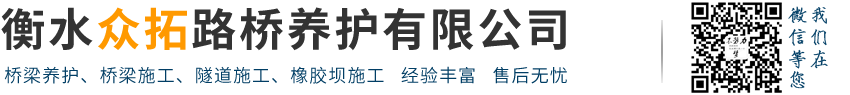 衡水众拓路桥养护有限公司

桥梁养护、桥梁施工、隧道施工、橡胶坝施工 经验丰富 售后无忧

我们在微信等您